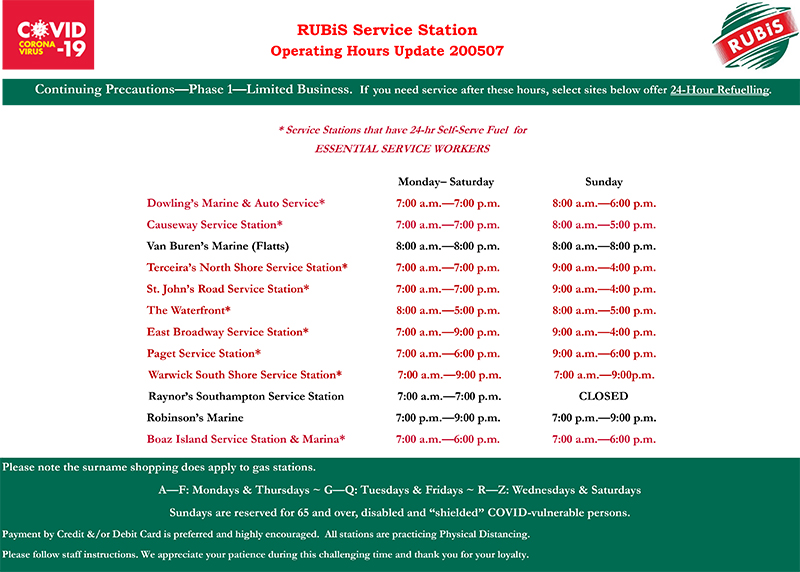 COVID CORONA VIRUS -19

RUBiS Service Station
Operating Hours Update 200507

RUBiS

Continuing Precautions—Phase 1—Limited Business. If you need service after these hours, select sites below offer 24-Hour Refuelling.

* Service Stations that have 24-hr Self-Serve Fuel for ESSENTIAL SERVICE WORKERS

| | Monday– Saturday | Sunday |
|---|---|---|
| Dowling's Marine & Auto Service* | 7:00 a.m.—7:00 p.m. | 8:00 a.m.—6:00 p.m. |
| Causeway Service Station* | 7:00 a.m.—7:00 p.m. | 8:00 a.m.—5:00 p.m. |
| Van Buren's Marine (Flatts) | 8:00 a.m.—8:00 p.m. | 8:00 a.m.—8:00 p.m. |
| Terceira's North Shore Service Station* | 7:00 a.m.—7:00 p.m. | 9:00 a.m.—4:00 p.m. |
| St. John's Road Service Station* | 7:00 a.m.—7:00 p.m. | 9:00 a.m.—4:00 p.m. |
| The Waterfront* | 8:00 a.m.—5:00 p.m. | 8:00 a.m.—5:00 p.m. |
| East Broadway Service Station* | 7:00 a.m.—9:00 p.m. | 9:00 a.m.—4:00 p.m. |
| Paget Service Station* | 7:00 a.m.—6:00 p.m. | 9:00 a.m.—6:00 p.m. |
| Warwick South Shore Service Station* | 7:00 a.m.—9:00 p.m. | 7:00 a.m.—9:00p.m. |
| Raynor's Southampton Service Station | 7:00 a.m.—7:00 p.m. | CLOSED |
| Robinson's Marine | 7:00 p.m.—9:00 p.m. | 7:00 p.m.—9:00 p.m. |
| Boaz Island Service Station & Marina* | 7:00 a.m.—6:00 p.m. | 7:00 a.m.—6:00 p.m. |

Please note the surname shopping does apply to gas stations.

A—F: Mondays & Thursdays ~ G—Q: Tuesdays & Fridays ~ R—Z: Wednesdays & Saturdays

Sundays are reserved for 65 and over, disabled and "shielded" COVID-vulnerable persons.

Payment by Credit &/or Debit Card is preferred and highly encouraged. All stations are practicing Physical Distancing.

Please follow staff instructions. We appreciate your patience during this challenging time and thank you for your loyalty.